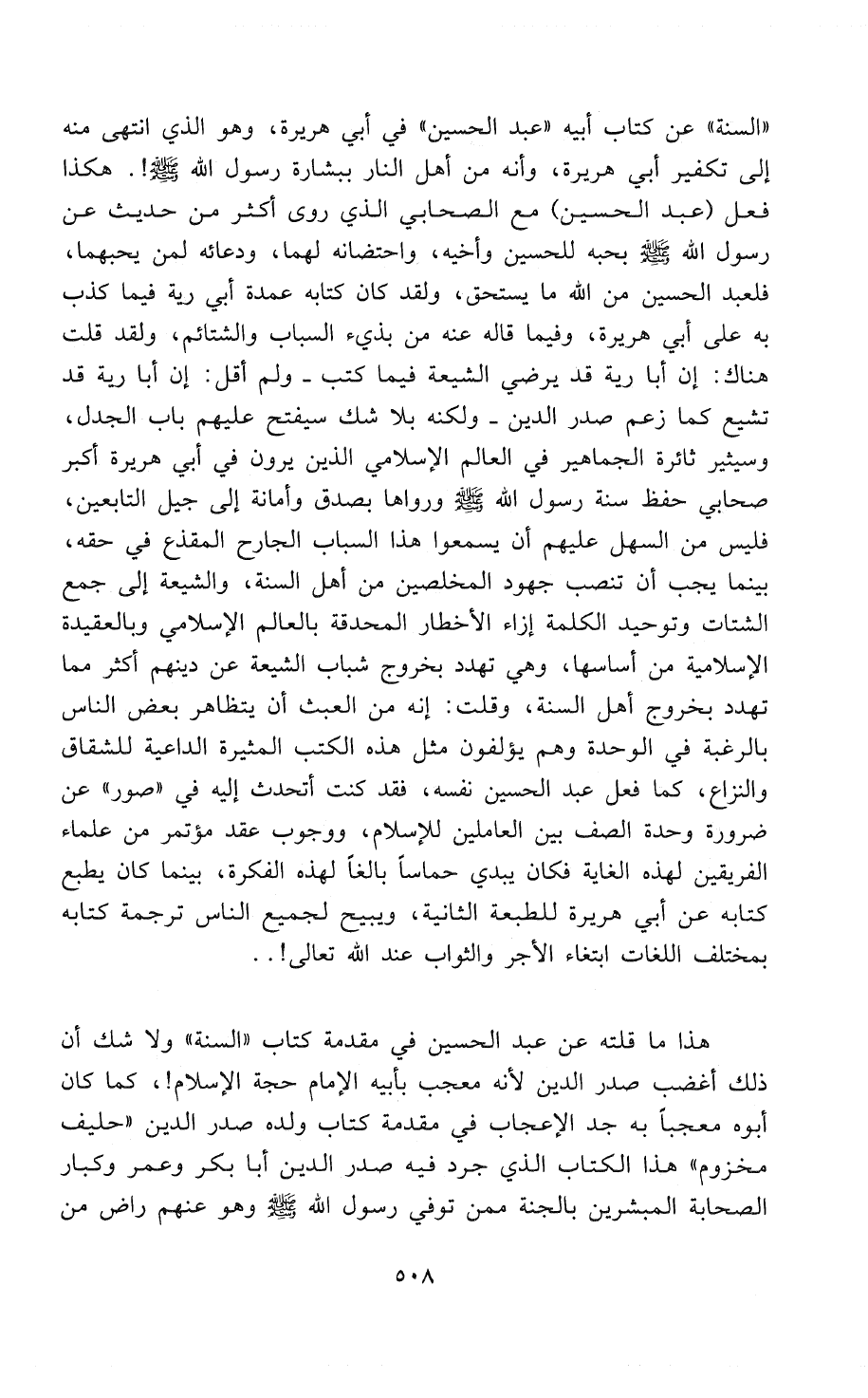 «السنة» عن كتاب أبيه «عبد الحسين» في أبي هريرة، وهو الذي انتهى منه إلى تكفير أبي هريرة، وأنه من أهل النار ببشارة رسول الله ﷺ!. هكذا فعل (عبد الحسين) مع الصحابي الذي روى أكثر من حديث عن رسول الله ﷺ بحبه للحسين وأخيه، واحتضانه لهما، ودعائه لمن يحبهما، فلعبد الحسين من الله ما يستحق، ولقد كان كتابه عمدة أبي رية فيما كذب به على أبي هريرة، وفيما قاله عنه من بذيء السباب والشتائم، ولقد قلت هناك: إن أبا رية قد يرضي الشيعة فيما كتب ـ ولم أقل: إن أبا رية قد تشيع كما زعم صدر الدين ـ ولكنه بلا شك سيفتح عليهم باب الجدل، وسيثير ثائرة الجماهير في العالم الإسلامي الذين يرون في أبي هريرة أكبر صحابي حفظ سنة رسول الله ﷺ ورواها بصدق وأمانة إلى جيل التابعين، فليس من السهل عليهم أن يسمعوا هذا السباب الجارح المقذع في حقه، بينما يجب أن تنصب جهود المخلصين من أهل السنة، والشيعة إلى جمع الشتات وتوحيد الكلمة إزاء الأخطار المحدقة بالعالم الإسلامي وبالعقيدة الإسلامية من أساسها، وهي تهدد بخروج شباب الشيعة عن دينهم أكثر مما تهدد بخروج أهل السنة، وقلت: إنه من العبث أن يتظاهر بعض الناس بالرغبة في الوحدة وهم يؤلفون مثل هذه الكتب المثيرة الداعية للشقاق والنزاع، كما فعل عبد الحسين نفسه، فقد كنت أتحدث إليه في «صور» عن ضرورة وحدة الصف بين العاملين للإسلام، ووجوب عقد مؤتمر من علماء الفريقين لهذه الغاية فكان يبدي حماساً بالغاً لهذه الفكرة، بينما كان يطبع كتابه عن أبي هريرة للطبعة الثانية، ويبيح لجميع الناس ترجمة كتابه بمختلف اللغات ابتغاء الأجر والثواب عند الله تعالى!..

هذا ما قلته عن عبد الحسين في مقدمة كتاب «السنة» ولا شك أن ذلك أغضب صدر الدين لأنه معجب بأبيه الإمام حجة الإسلام!، كما كان أبوه معجباً به جد الإعجاب في مقدمة كتاب ولده صدر الدين «حليف مخزوم» هذا الكتاب الذي جرد فيه صدر الدين أبا بكر وعمر وكبار الصحابة المبشرين بالجنة ممن توفي رسول الله ﷺ وهو عنهم راض من

٥٠٨